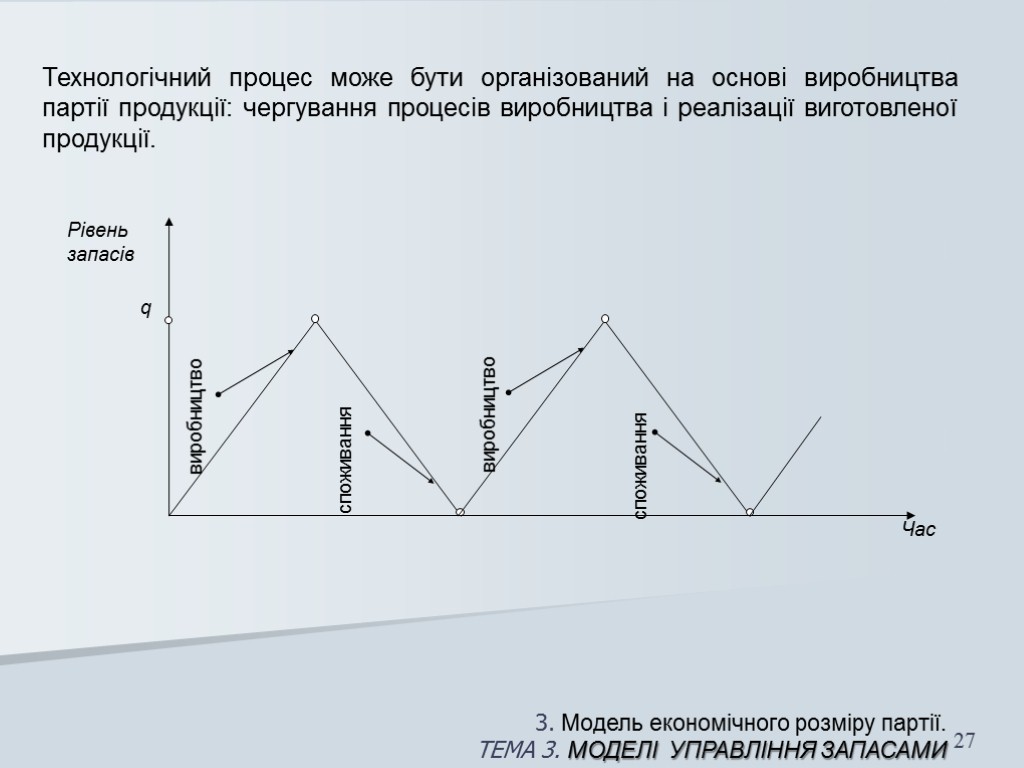 Технологічний процес може бути організований на основі виробництва партії продукції: чергування процесів виробництва і реалізації виготовленої продукції.

Рівень запасів

q

виробництво

споживання

виробництво

споживання

Час

3. Модель економічного розміру партії.

ТЕМА 3. МОДЕЛІ УПРАВЛІННЯ ЗАПАСАМИ 27